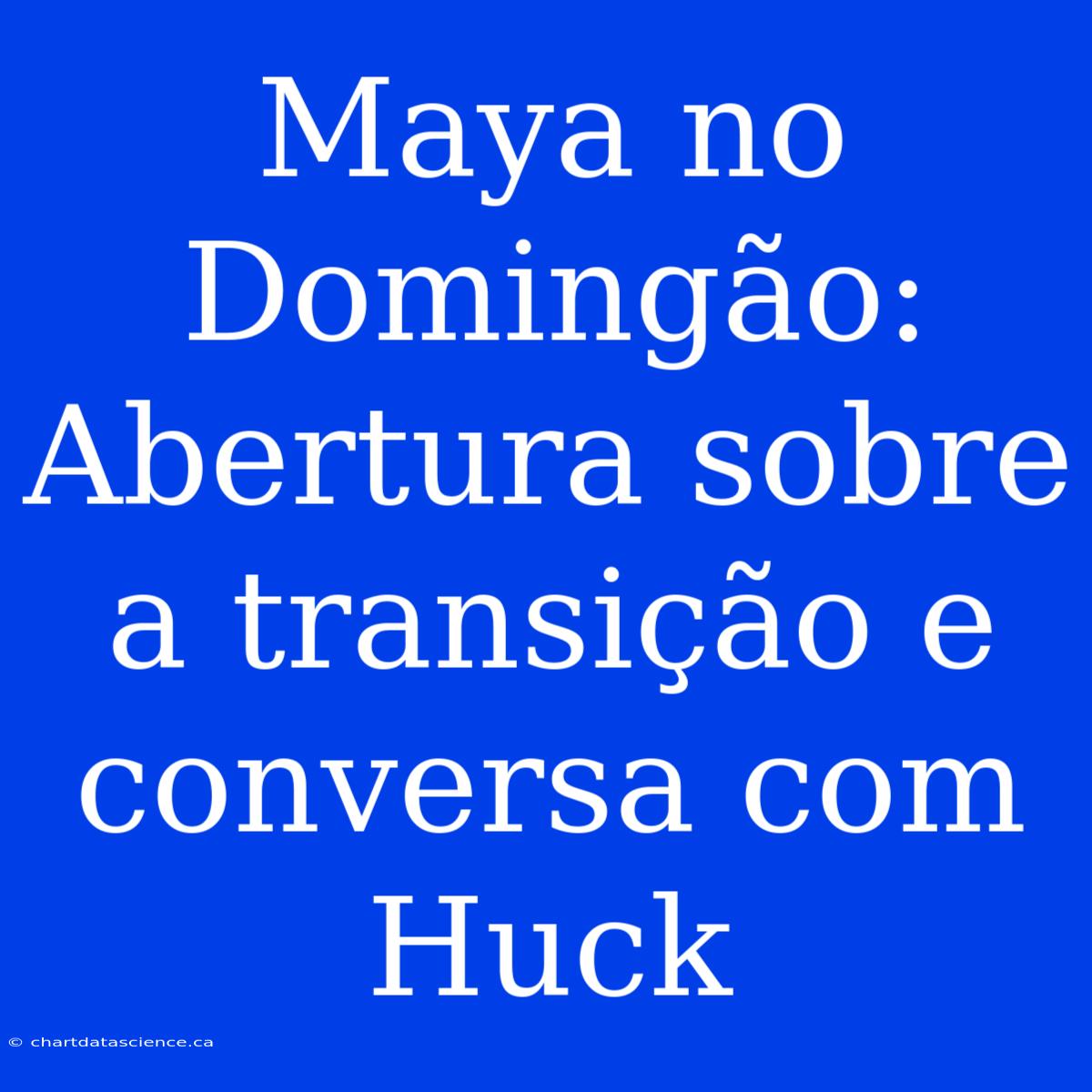 Maya no Domingão: Abertura sobre a transição e conversa com Huck

© chartdatascience.ca